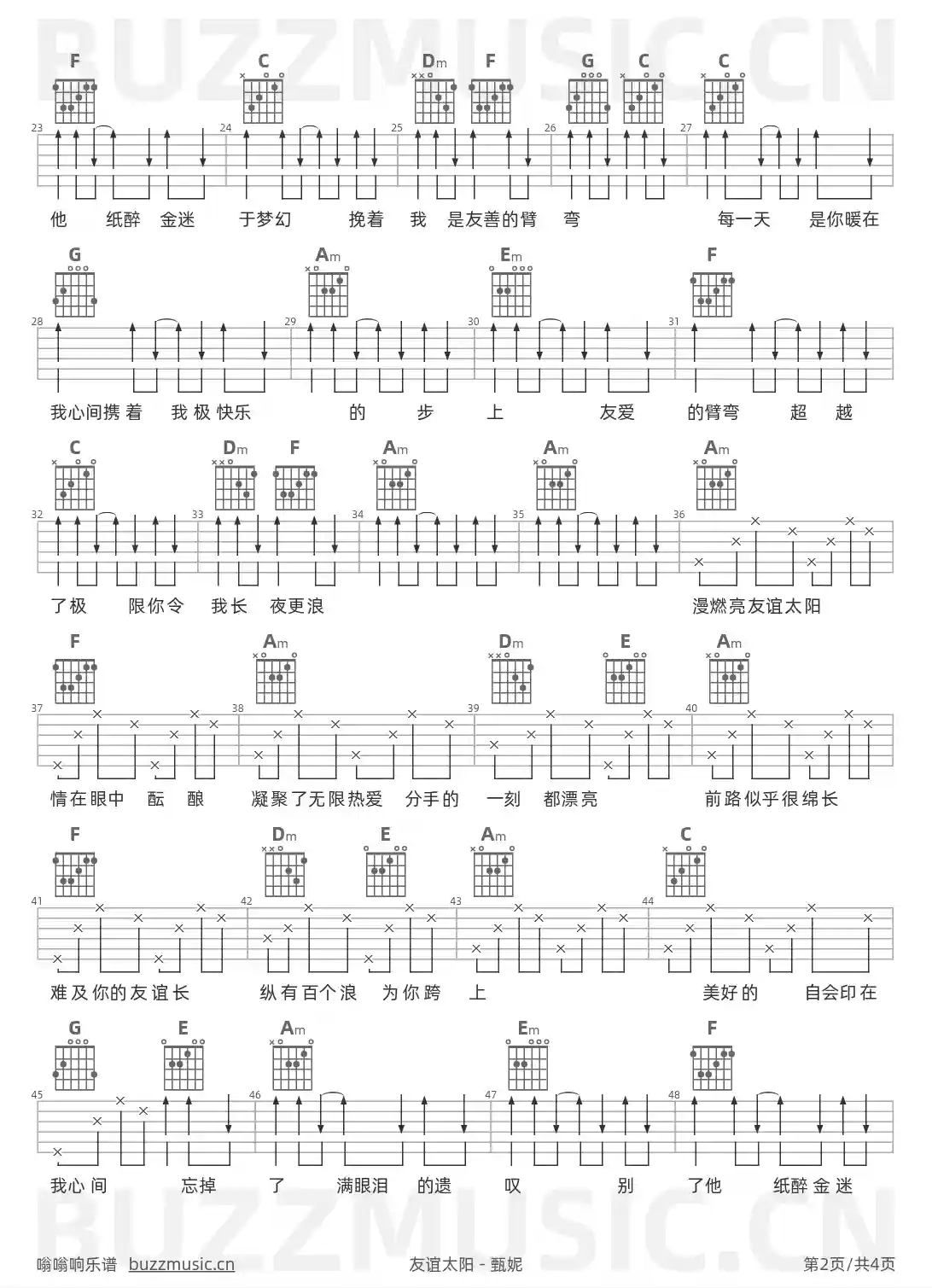 BUZZMUSIC.CN

F C Dm F G C C

23 24 25 26 27

他 纸醉 金迷 于梦幻 挽着 我 是友善的臂 弯 每一天 是你暖在

G Am Em F

28 29 30 31

我心间携着 我极快乐 的 步 上 友爱 的臂弯 超 越

C Dm F Am Am Am

32 33 34 35 36

了极 限你令 我长 夜更浪 漫燃亮友谊太阳

F Am Dm E Am

37 38 39 40

情在眼中 酝 酿 凝聚了无限热爱 分手的 一刻 都漂亮 前路似乎很绵长

F Dm E Am C

41 42 43 44

难及你的友谊长 纵有百个浪 为你跨 上 美好的 自会印在

G E Am Em F

45 46 47 48

我心间 忘掉 了 满眼泪 的遗 叹 别 了他 纸醉金迷

BUZZMUSIC.CN

嗡嗡响乐谱 buzzmusic.cn 友谊太阳 - 甄妮 第2页/共4页